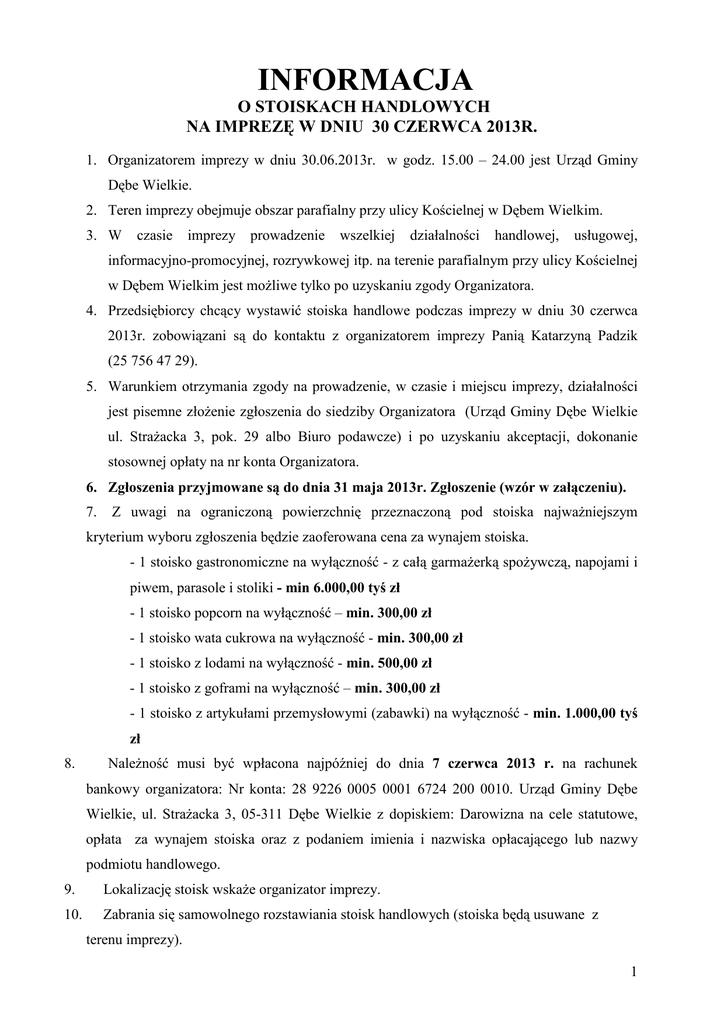 INFORMACJA
O STOISKACH HANDLOWYCH
NA IMPREZĘ W DNIU 30 CZERWCA 2013R.

1. Organizatorem imprezy w dniu 30.06.2013r. w godz. 15.00 – 24.00 jest Urząd Gminy Dębe Wielkie.

2. Teren imprezy obejmuje obszar parafialny przy ulicy Kościelnej w Dębem Wielkim.

3. W czasie imprezy prowadzenie wszelkiej działalności handlowej, usługowej, informacyjno-promocyjnej, rozrywkowej itp. na terenie parafialnym przy ulicy Kościelnej w Dębem Wielkim jest możliwe tylko po uzyskaniu zgody Organizatora.

4. Przedsiębiorcy chcący wystawić stoiska handlowe podczas imprezy w dniu 30 czerwca 2013r. zobowiązani są do kontaktu z organizatorem imprezy Panią Katarzyną Padzik (25 756 47 29).

5. Warunkiem otrzymania zgody na prowadzenie, w czasie i miejscu imprezy, działalności jest pisemne złożenie zgłoszenia do siedziby Organizatora (Urząd Gminy Dębe Wielkie ul. Strażacka 3, pok. 29 albo Biuro podawcze) i po uzyskaniu akceptacji, dokonanie stosownej opłaty na nr konta Organizatora.

6. Zgłoszenia przyjmowane są do dnia 31 maja 2013r. Zgłoszenie (wzór w załączeniu).

7. Z uwagi na ograniczoną powierzchnię przeznaczoną pod stoiska najważniejszym kryterium wyboru zgłoszenia będzie zaoferowana cena za wynajem stoiska.

- 1 stoisko gastronomiczne na wyłączność - z całą garmażerką spożywczą, napojami i piwem, parasole i stoliki - min 6.000,00 tyś zł
- 1 stoisko popcorn na wyłączność – min. 300,00 zł
- 1 stoisko wata cukrowa na wyłączność - min. 300,00 zł
- 1 stoisko z lodami na wyłączność - min. 500,00 zł
- 1 stoisko z goframi na wyłączność – min. 300,00 zł
- 1 stoisko z artykułami przemysłowymi (zabawki) na wyłączność - min. 1.000,00 tyś zł

8. Należność musi być wpłacona najpóźniej do dnia 7 czerwca 2013 r. na rachunek bankowy organizatora: Nr konta: 28 9226 0005 0001 6724 200 0010. Urząd Gminy Dębe Wielkie, ul. Strażacka 3, 05-311 Dębe Wielkie z dopiskiem: Darowizna na cele statutowe, opłata za wynajem stoiska oraz z podaniem imienia i nazwiska opłacającego lub nazwy podmiotu handlowego.

9. Lokalizację stoisk wskaże organizator imprezy.

10. Zabrania się samowolnego rozstawiania stoisk handlowych (stoiska będą usuwane z terenu imprezy).

1